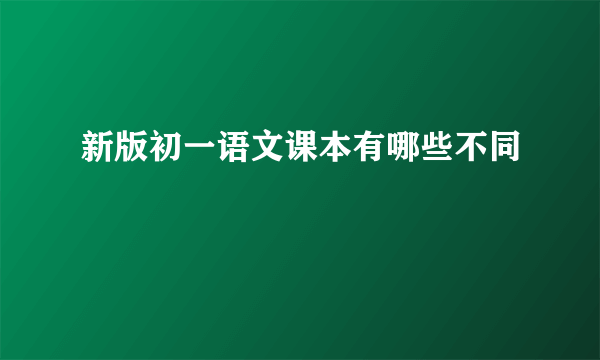 新版初一语文课本有哪些不同